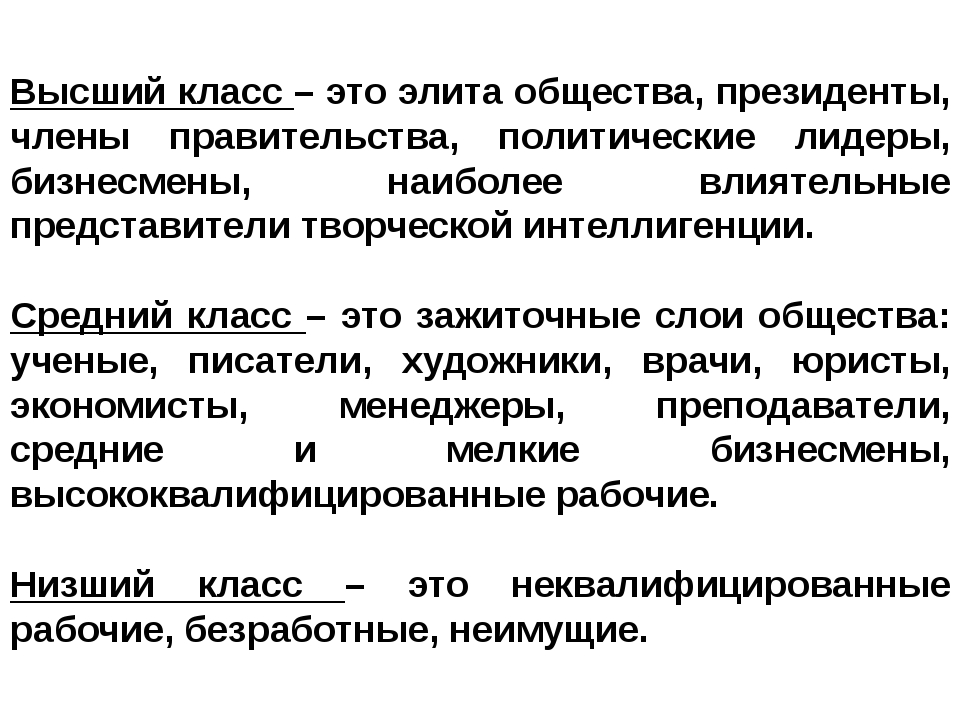 Высший класс – это элита общества, президенты, члены правительства, политические лидеры, бизнесмены, наиболее влиятельные представители творческой интеллигенции.

Средний класс – это зажиточные слои общества: ученые, писатели, художники, врачи, юристы, экономисты, менеджеры, преподаватели, средние и мелкие бизнесмены, высококвалифицированные рабочие.

Низший класс – это неквалифицированные рабочие, безработные, неимущие.